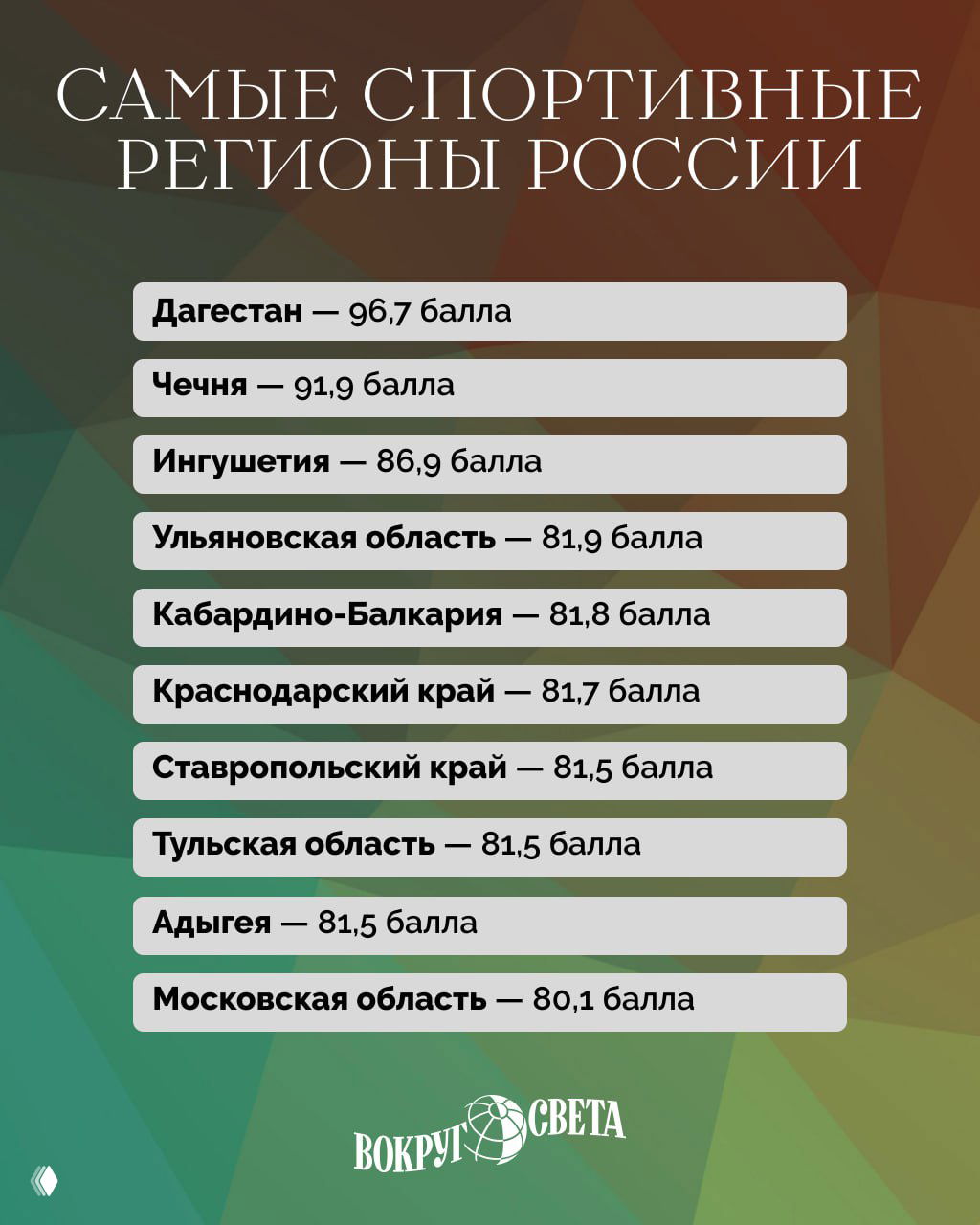 САМЫЕ СПОРТИВНЫЕ РЕГИОНЫ РОССИИ

Дагестан — 96,7 балла

Чечня — 91,9 балла

Ингушетия — 86,9 балла

Ульяновская область — 81,9 балла

Кабардино-Балкария — 81,8 балла

Краснодарский край — 81,7 балла

Ставропольский край — 81,5 балла

Тульская область — 81,5 балла

Адыгея — 81,5 балла

Московская область — 80,1 балла

ВОКРУГ СВЕТА